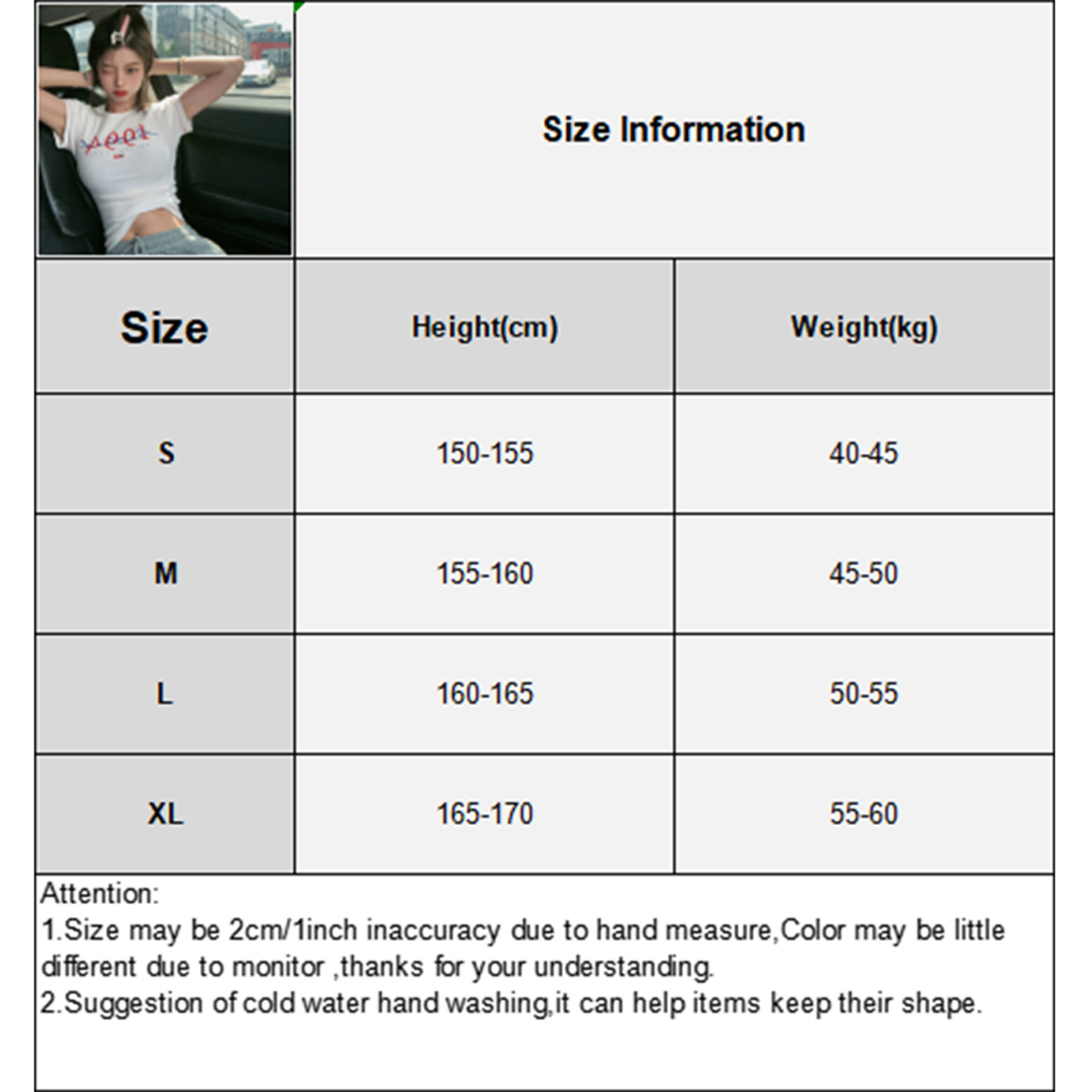 Size Information

| Size | Height(cm) | Weight(kg) |
|---|---|---|
| S | 150-155 | 40-45 |
| M | 155-160 | 45-50 |
| L | 160-165 | 50-55 |
| XL | 165-170 | 55-60 |

Attention:
1.Size may be 2cm/1inch inaccuracy due to hand measure,Color may be little different due to monitor ,thanks for your understanding.
2.Suggestion of cold water hand washing,it can help items keep their shape.